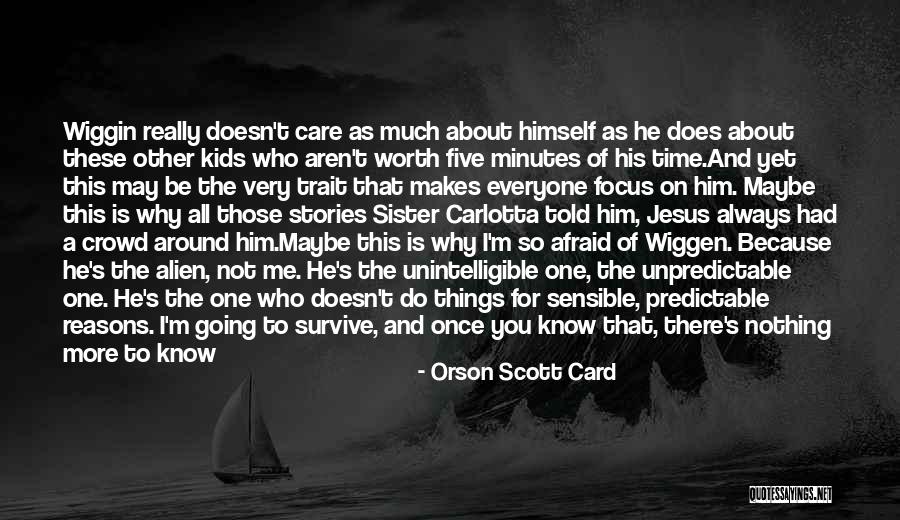 Wiggin really doesn't care as much about himself as he does about these other kids who aren't worth five minutes of his time.And yet this may be the very trait that makes everyone focus on him. Maybe this is why all those stories Sister Carlotta told him, Jesus always had a crowd around him.Maybe this is why I'm so afraid of Wiggen. Because he's the alien, not me. He's the unintelligible one, the unpredictable one. He's the one who doesn't do things for sensible, predictable reasons. I'm going to survive, and once you know that, there's nothing more to know

- Orson Scott Card

QUOTESSAYINGS.NET